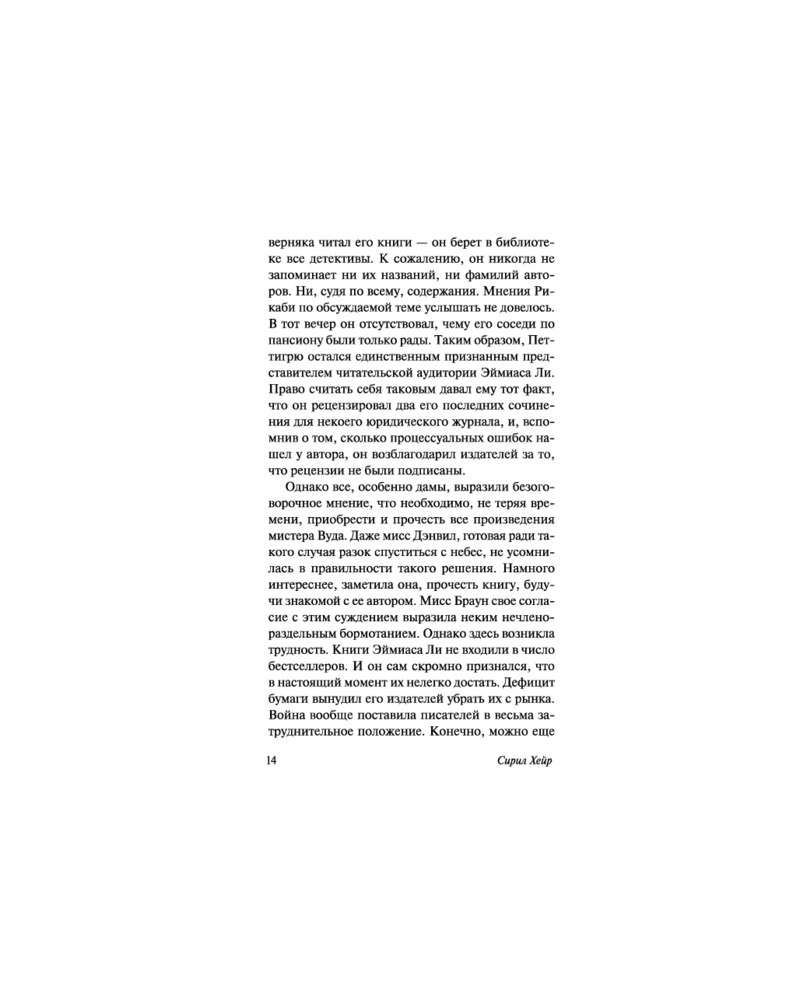 верняка читал его книги — он берет в библиотеке все детективы. К сожалению, он никогда не запоминает ни их названий, ни фамилий авторов. Ни, судя по всему, содержания. Мнения Рикаби по обсуждаемой теме услышать не довелось. В тот вечер он отсутствовал, чему его соседи по пансиону были только рады. Таким образом, Петтигрю остался единственным признанным представителем читательской аудитории Эймиаса Ли. Право считать себя таковым давал ему тот факт, что он рецензировал два его последних сочинения для некоего юридического журнала, и, вспомнив о том, сколько процессуальных ошибок нашел у автора, он возблагодарил издателей за то, что рецензии не были подписаны.

Однако все, особенно дамы, выразили безоговорочное мнение, что необходимо, не теряя времени, приобрести и прочесть все произведения мистера Вуда. Даже мисс Дэнвил, готовая ради такого случая разок спуститься с небес, не усомнилась в правильности такого решения. Намного интереснее, заметила она, прочесть книгу, будучи знакомой с ее автором. Мисс Браун свое согласие с этим суждением выразила неким нечленораздельным бормотанием. Однако здесь возникла трудность. Книги Эймиаса Ли не входили в число бестселлеров. И он сам скромно признался, что в настоящий момент их нелегко достать. Дефицит бумаги вынудил его издателей убрать их с рынка. Война вообще поставила писателей в весьма затруднительное положение. Конечно, можно еще

14 Сирил Хейр